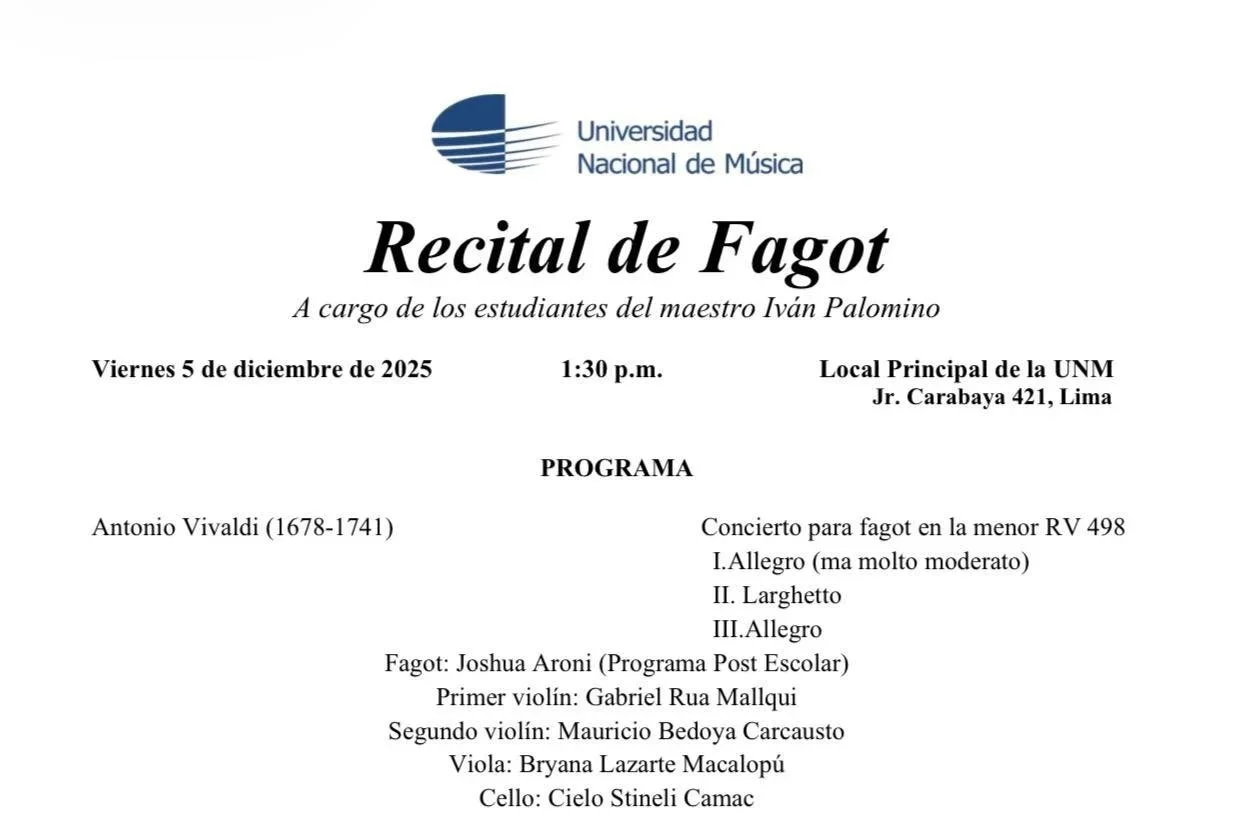 Universidad Nacional de Música

Recital de Fagot

A cargo de los estudiantes del maestro Iván Palomino

Viernes 5 de diciembre de 2025

1:30 p.m.

Local Principal de la UNM
Jr. Carabaya 421, Lima

PROGRAMA

Antonio Vivaldi (1678-1741)

Concierto para fagot en la menor RV 498
I.Allegro (ma molto moderato)
II. Larghetto
III.Allegro

Fagot: Joshua Aroni (Programa Post Escolar)
Primer violín: Gabriel Rua Mallqui
Segundo violín: Mauricio Bedoya Carcausto
Viola: Bryana Lazarte Macalopú
Cello: Cielo Stineli Camac